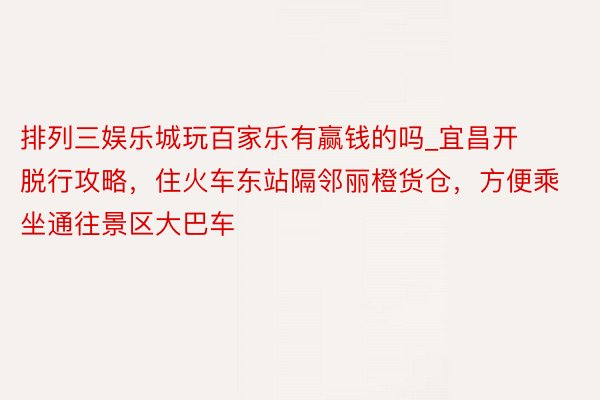 排列三娱乐城玩百家乐有赢钱的吗_宜昌开脱行攻略，住火车东站隔邻丽橙货仓，方便乘坐通往景区大巴车